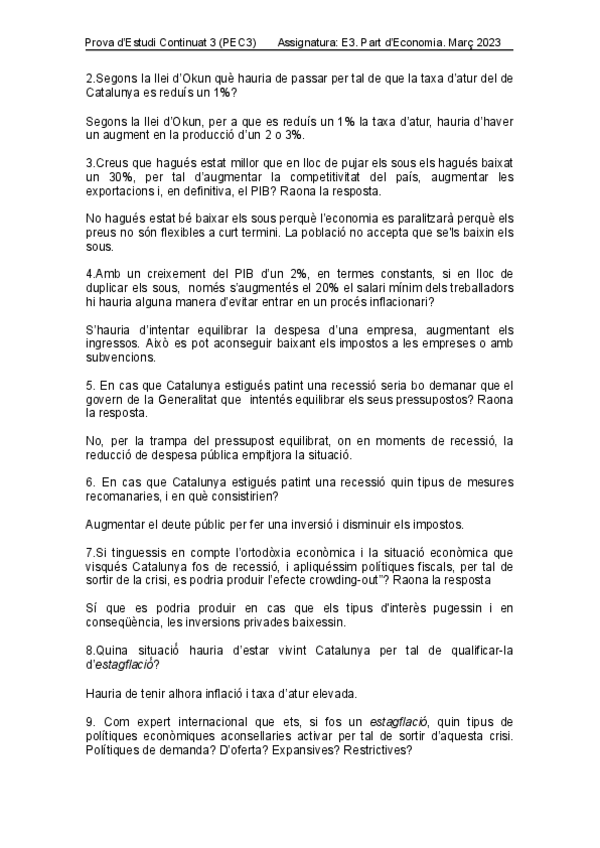 Prova d'Estudi Continuat 3 (PEC3) Assignatura: E3. Part d'Economia. Març 2023

2.Segons la llei d'Okun què hauria de passar per tal de que la taxa d'atur del de Catalunya es reduís un 1%?

Segons la llei d'Okun, per a que es reduís un 1% la taxa d'atur, hauria d'haver un augment en la producció d'un 2 o 3%.

3.Creus que hagués estat millor que en lloc de pujar els sous els hagués baixat un 30%, per tal d'augmentar la competitivitat del país, augmentar les exportacions i, en definitiva, el PIB? Raona la resposta.

No hagués estat bé baixar els sous perquè l'economia es paralitzarà perquè els preus no són flexibles a curt termini. La població no accepta que se'ls baixin els sous.

4.Amb un creixement del PIB d'un 2%, en termes constants, si en lloc de duplicar els sous, només s'augmentés el 20% el salari mínim dels treballadors hi hauria alguna manera d'evitar entrar en un procés inflacionari?

S'hauria d'intentar equilibrar la despesa d'una empresa, augmentant els ingressos. Això es pot aconseguir baixant els impostos a les empreses o amb subvencions.

5. En cas que Catalunya estigués patint una recessió seria bo demanar que el govern de la Generalitat que intentés equilibrar els seus pressupostos? Raona la resposta.

No, per la trampa del pressupost equilibrat, on en moments de recessió, la reducció de despesa pública empitjora la situació.

6. En cas que Catalunya estigués patint una recessió quin tipus de mesures recomanaries, i en què consistirien?

Augmentar el deute públic per fer una inversió i disminuir els impostos.

7.Si tinguessis en compte l'ortodòxia econòmica i la situació econòmica que visqués Catalunya fos de recessió, i apliquéssim polítiques fiscals, per tal de sortir de la crisi, es podria produir l'efecte crowding-out"? Raona la resposta

Sí que es podria produir en cas que els tipus d'interès pugessin i en conseqüència, les inversions privades baixessin.

8.Quina situació hauria d'estar vivint Catalunya per tal de qualificar-la d'estagflació?

Hauria de tenir alhora inflació i taxa d'atur elevada.

9. Com expert internacional que ets, si fos un estagflació, quin tipus de polítiques econòmiques aconsellaries activar per tal de sortir d'aquesta crisi. Polítiques de demanda? D'oferta? Expansives? Restrictives?